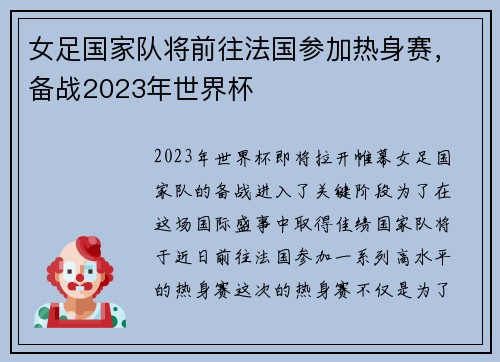 女足国家队将前往法国参加热身赛，备战2023年世界杯

2023年世界杯即将拉开帷幕女足国家队的备战进入了关键阶段为了在这场国际盛事中取得佳绩国家队将于近日前往法国参加一系列高水平的热身赛这次的热身赛不仅是为了